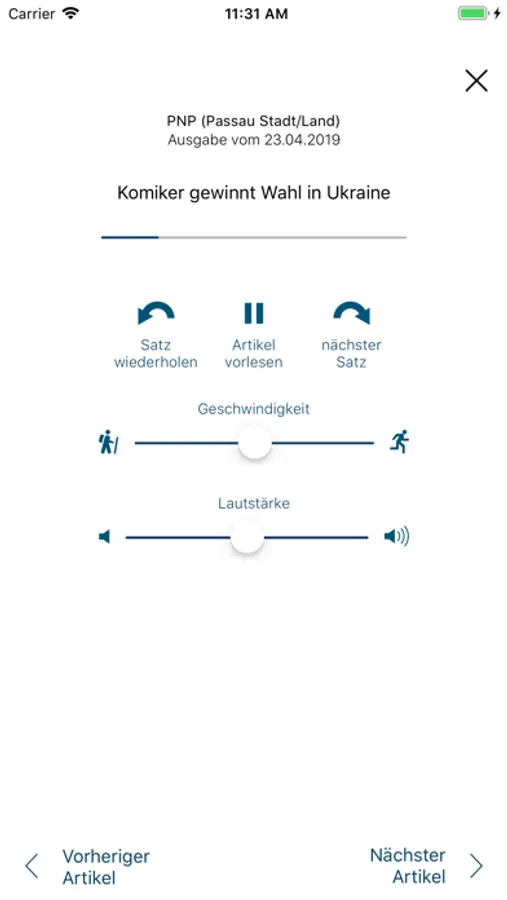 Carrier 11:31 AM

PNP (Passau Stadt/Land)
Ausgabe vom 23.04.2019

Komiker gewinnt Wahl in Ukraine

Satz wiederholen

Artikel vorlesen

nächster Satz

Geschwindigkeit

Lautstärke

Vorheriger Artikel

Nächster Artikel